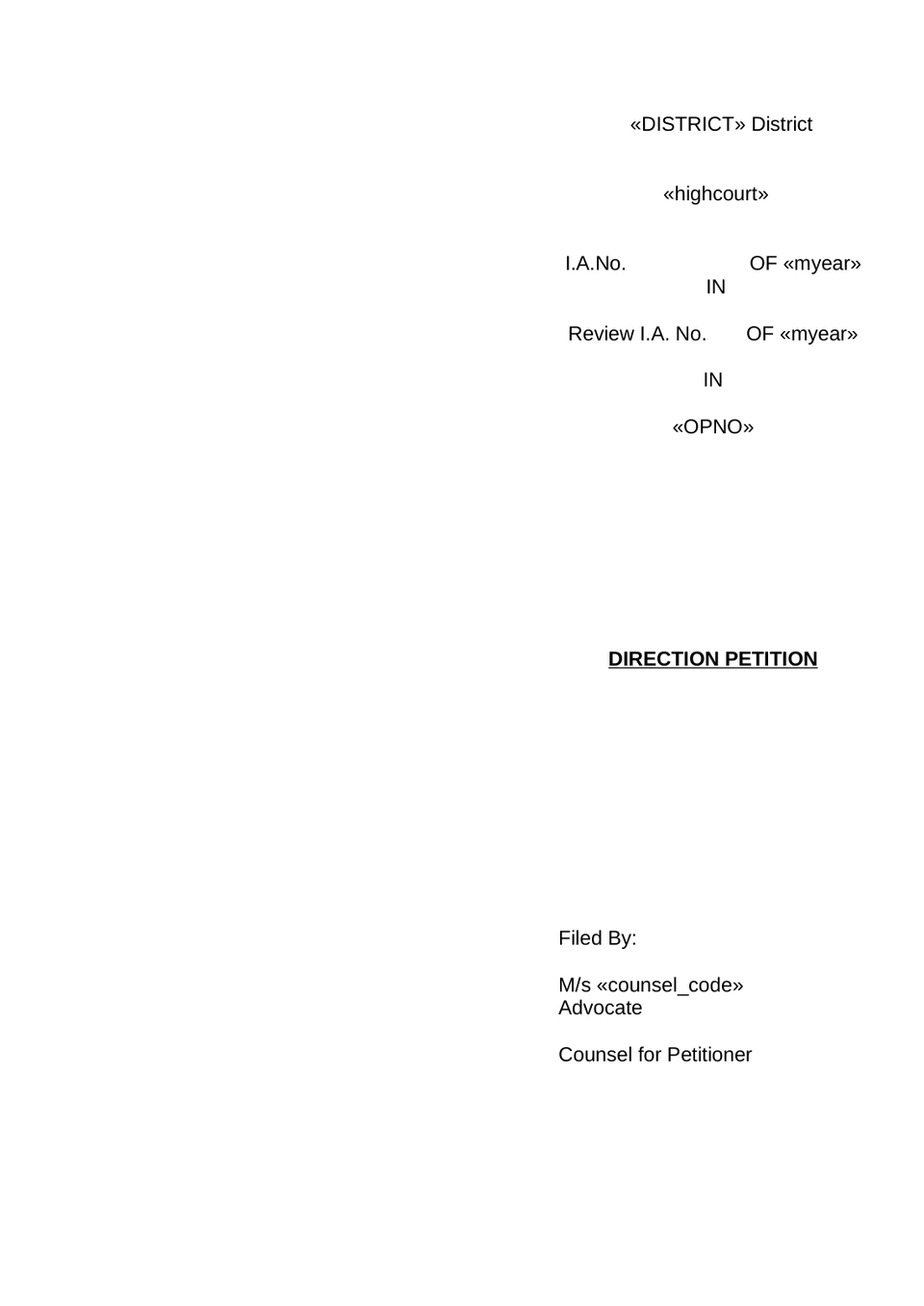 «DISTRICT» District

«highcourt»

I.A.No. OF «myear»
IN

Review I.A. No. OF «myear»

IN

«OPNO»

DIRECTION PETITION

Filed By:

M/s «counsel_code»
Advocate

Counsel for Petitioner